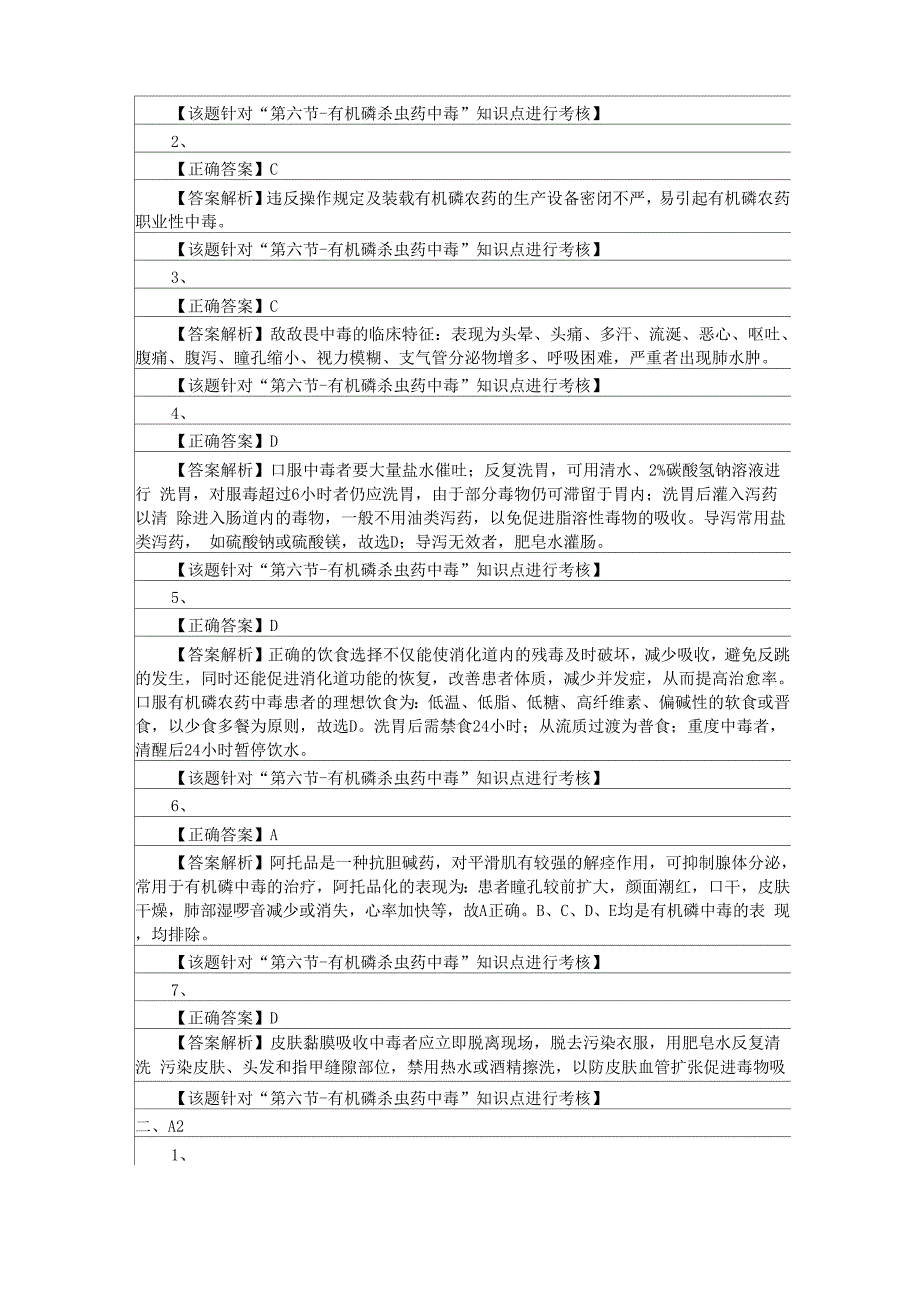 【该题针对“第六节-有机磷杀虫药中毒”知识点进行考核】

2、

【正确答案】C

【答案解析】违反操作规定及装载有机磷农药的生产设备密闭不严，易引起有机磷农药职业性中毒。

【该题针对“第六节-有机磷杀虫药中毒”知识点进行考核】

3、

【正确答案】C

【答案解析】敌敌畏中毒的临床特征：表现为头晕、头痛、多汗、流涎、恶心、呕吐、腹痛、腹泻、瞳孔缩小、视力模糊、支气管分泌物增多、呼吸困难，严重者出现肺水肿。

【该题针对“第六节-有机磷杀虫药中毒”知识点进行考核】

4、

【正确答案】D

【答案解析】口服中毒者要大量盐水催吐；反复洗胃，可用清水、2%碳酸氢钠溶液进行 洗胃，对服毒超过6小时者仍应洗胃，由于部分毒物仍可滞留于胃内；洗胃后灌入泻药以清 除进入肠道内的毒物，一般不用油类泻药，以免促进脂溶性毒物的吸收。导泻常用盐类泻药， 如硫酸钠或硫酸镁，故选D；导泻无效者，肥皂水灌肠。

【该题针对“第六节-有机磷杀虫药中毒”知识点进行考核】

5、

【正确答案】D

【答案解析】正确的饮食选择不仅能使消化道内的残毒及时破坏，减少吸收，避免反跳的发生，同时还能促进消化道功能的恢复，改善患者体质，减少并发症，从而提高治愈率。口服有机磷农药中毒患者的理想饮食为：低温、低脂、低糖、高纤维素、偏碱性的软食或晋食，以少食多餐为原则，故选D。洗胃后需禁食24小时；从流质过渡为普食；重度中毒者，清醒后24小时暂停饮水。

【该题针对“第六节-有机磷杀虫药中毒”知识点进行考核】

6、

【正确答案】A

【答案解析】阿托品是一种抗胆碱药，对平滑肌有较强的解痉作用，可抑制腺体分泌，常用于有机磷中毒的治疗，阿托品化的表现为：患者瞳孔较前扩大，颜面潮红，口干，皮肤干燥，肺部湿啰音减少或消失，心率加快等，故A正确。B、C、D、E均是有机磷中毒的表 现，均排除。

【该题针对“第六节-有机磷杀虫药中毒”知识点进行考核】

7、

【正确答案】D

【答案解析】皮肤黏膜吸收中毒者应立即脱离现场，脱去污染衣服，用肥皂水反复清洗 污染皮肤、头发和指甲缝隙部位，禁用热水或酒精擦洗，以防皮肤血管扩张促进毒物吸

【该题针对“第六节-有机磷杀虫药中毒”知识点进行考核】

二、A2

1、